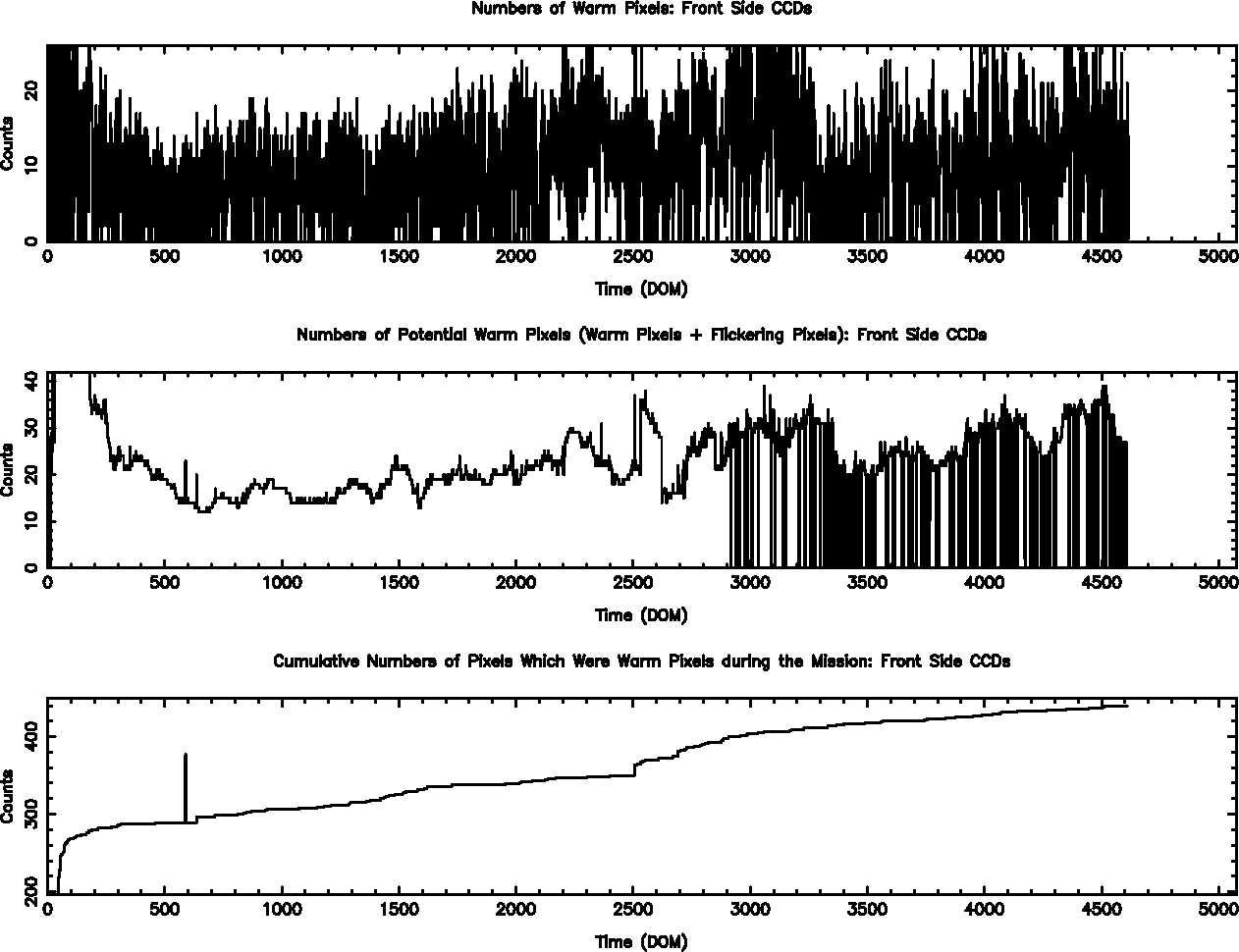 Numbers of Warm Pixels: Front Side CCDs

Counts

0
10
20

0 500 1000 1500 2000 2500 3000 3500 4000 4500 5000

Time (DOM)

Numbers of Potential Warm Pixels (Warm Pixels + Flickering Pixels): Front Side CCDs

Counts

0
10
20
30
40

0 500 1000 1500 2000 2500 3000 3500 4000 4500 5000

Time (DOM)

Cumulative Numbers of Pixels Which Were Warm Pixels during the Mission: Front Side CCDs

Counts

200
300
400

0 500 1000 1500 2000 2500 3000 3500 4000 4500 5000

Time (DOM)